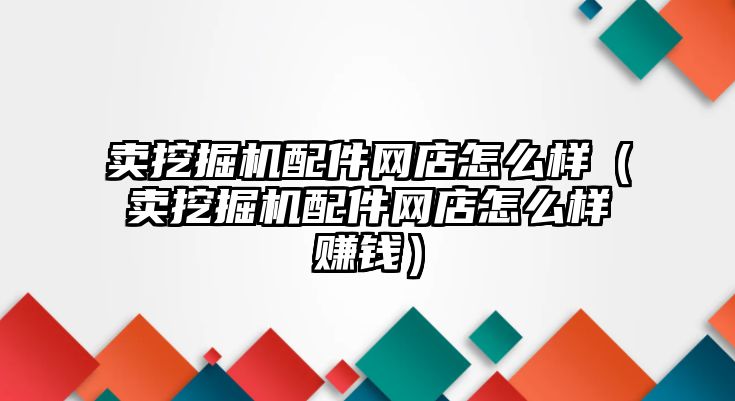 卖挖掘机配件网店怎么样（卖挖掘机配件网店怎么样赚钱）